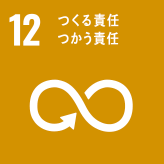 12
つくる責任
つかう責任